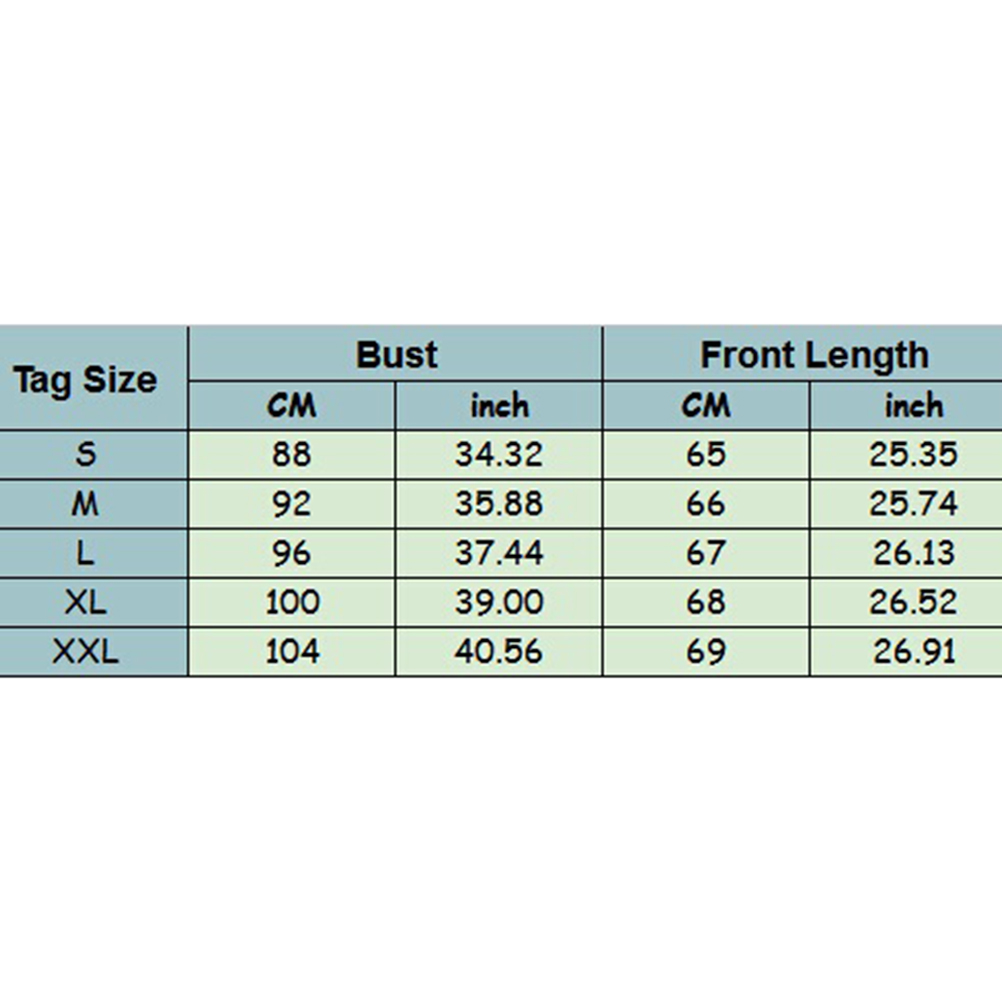 | Tag Size | Bust | | Front Length | |
|---|---|---|---|---|
| | CM | inch | CM | inch |
| S | 88 | 34.32 | 65 | 25.35 |
| M | 92 | 35.88 | 66 | 25.74 |
| L | 96 | 37.44 | 67 | 26.13 |
| XL | 100 | 39.00 | 68 | 26.52 |
| XXL | 104 | 40.56 | 69 | 26.91 |